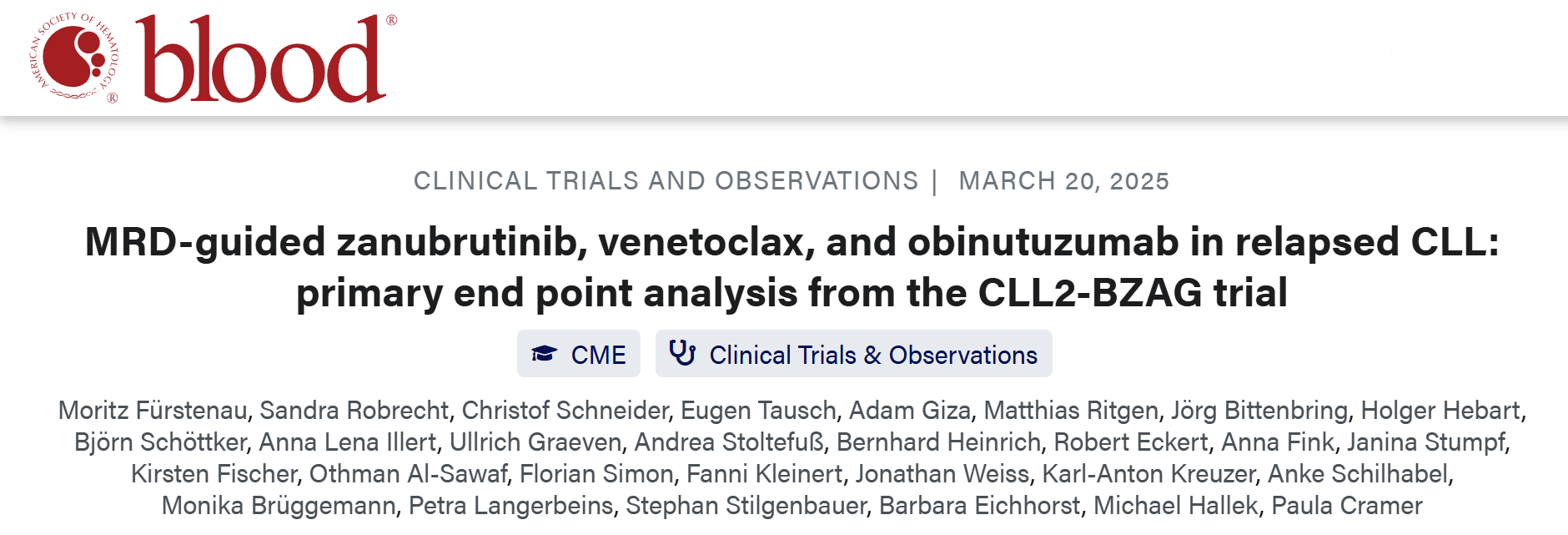 AMERICAN SOCIETY OF HEMATOLOGY ®
blood®

CLINICAL TRIALS AND OBSERVATIONS | MARCH 20, 2025

MRD-guided zanubrutinib, venetoclax, and obinutuzumab in relapsed CLL: primary end point analysis from the CLL2-BZAG trial

CME
Clinical Trials & Observations

Moritz Fürstenau, Sandra Robrecht, Christof Schneider, Eugen Tausch, Adam Giza, Matthias Ritgen, Jörg Bittenbring, Holger Hebart, Björn Schöttker, Anna Lena Illert, Ullrich Graeven, Andrea Stoltefuß, Bernhard Heinrich, Robert Eckert, Anna Fink, Janina Stumpf, Kirsten Fischer, Othman Al-Sawaf, Florian Simon, Fanni Kleinert, Jonathan Weiss, Karl-Anton Kreuzer, Anke Schilhabel, Monika Brüggemann, Petra Langerbeins, Stephan Stilgenbauer, Barbara Eichhorst, Michael Hallek, Paula Cramer